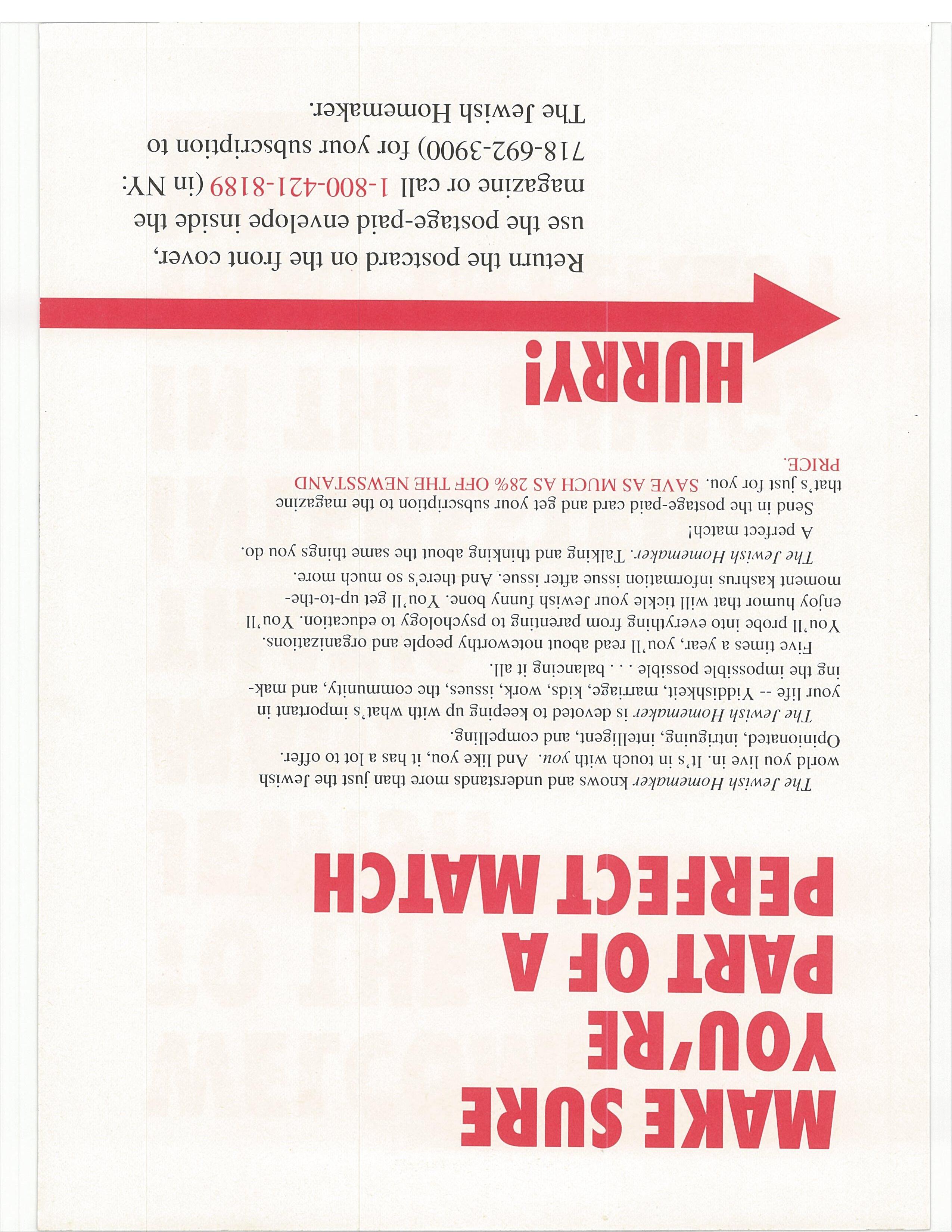 MAKE SURE YOU'RE PART OF A PERFECT MATCH

The Jewish Homemaker knows and understands more than just the Jewish world you live in. It's in touch with you. And like you, it has a lot to offer. Opinionated, intriguing, intelligent, and compelling.

The Jewish Homemaker is devoted to keeping up with what's important in your life -- Yiddishkeit, marriage, kids, work, issues, the community, and making the impossible possible . . . balancing it all.

Five times a year, you'll read about noteworthy people and organizations. You'll probe into everything from parenting to psychology to education. You'll enjoy humor that will tickle your Jewish funny bone. You'll get up-to-the-moment kashrus information issue after issue. And there's so much more.

The Jewish Homemaker. Talking and thinking about the same things you do.

A perfect match!

Send in the postage-paid card and get your subscription to the magazine that's just for you. SAVE AS MUCH AS 28% OFF THE NEWSSTAND PRICE.

HURRY!

Return the postcard on the front cover, use the postage-paid envelope inside the magazine or call 1-800-421-8189 (in NY: 718-692-3900) for your subscription to The Jewish Homemaker.